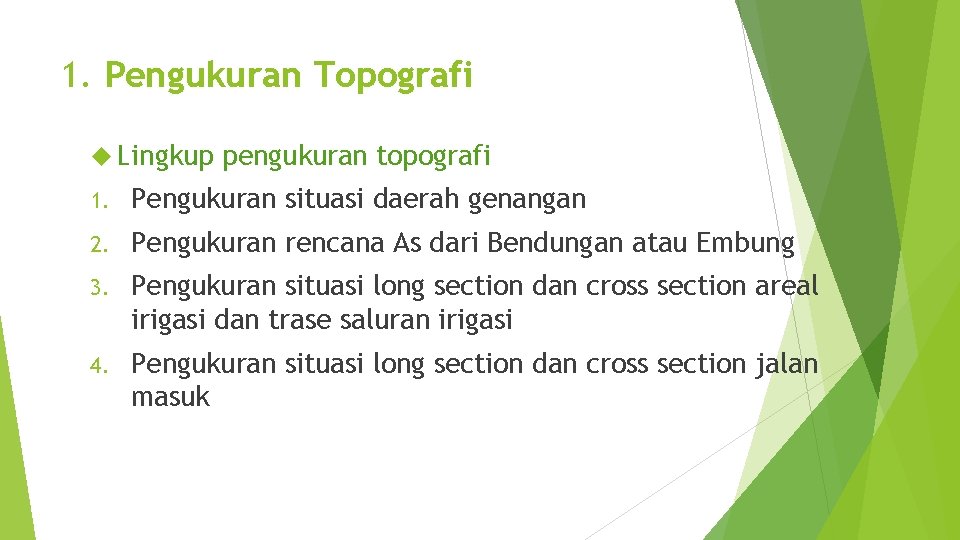 1. Pengukuran Topografi

Lingkup pengukuran topografi

1. Pengukuran situasi daerah genangan
2. Pengukuran rencana As dari Bendungan atau Embung
3. Pengukuran situasi long section dan cross section areal irigasi dan trase saluran irigasi
4. Pengukuran situasi long section dan cross section jalan masuk